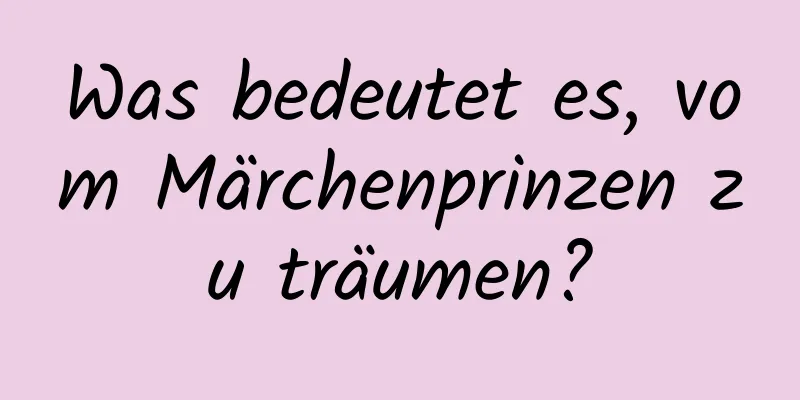 Was bedeutet es, vom Märchenprinzen zu träumen?